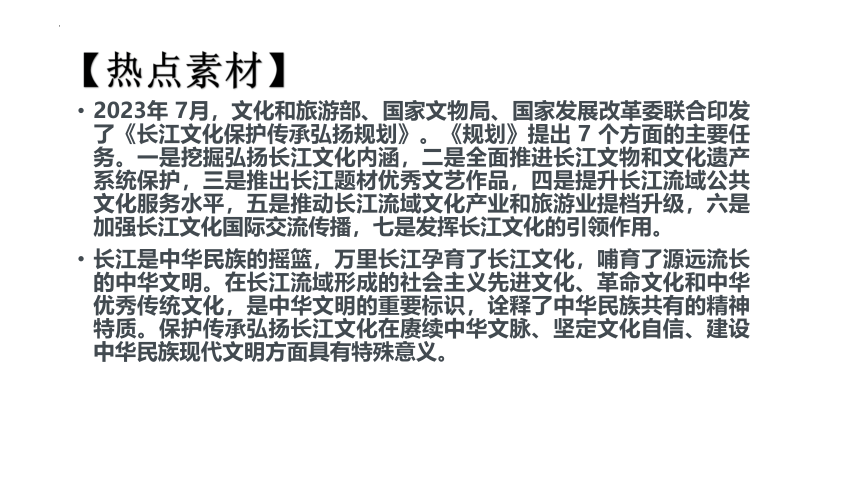 【热点素材】

• 2023年 7月，文化和旅游部、国家文物局、国家发展改革委联合印发了《长江文化保护传承弘扬规划》。《规划》提出 7 个方面的主要任务。一是挖掘弘扬长江文化内涵，二是全面推进长江文物和文化遗产系统保护，三是推出长江题材优秀文艺作品，四是提升长江流域公共文化服务水平，五是推动长江流域文化产业和旅游业提档升级，六是加强长江文化国际交流传播，七是发挥长江文化的引领作用。

• 长江是中华民族的摇篮，万里长江孕育了长江文化，哺育了源远流长的中华文明。在长江流域形成的社会主义先进文化、革命文化和中华优秀传统文化，是中华文明的重要标识，诠释了中华民族共有的精神特质。保护传承弘扬长江文化在赓续中华文脉、坚定文化自信、建设中华民族现代文明方面具有特殊意义。